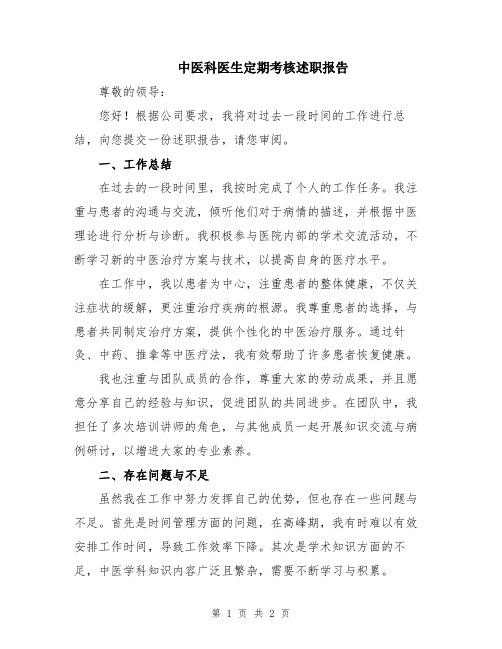 中医科医生定期考核述职报告

尊敬的领导：

您好！根据公司要求，我将对过去一段时间的工作进行总结，向您提交一份述职报告，请您审阅。

一、工作总结

在过去的一段时间里，我按时完成了个人的工作任务。我注重与患者的沟通与交流，倾听他们对于病情的描述，并根据中医理论进行分析与诊断。我积极参与医院内部的学术交流活动，不断学习新的中医治疗方案与技术，以提高自身的医疗水平。

在工作中，我以患者为中心，注重患者的整体健康，不仅关注症状的缓解，更注重治疗疾病的根源。我尊重患者的选择，与患者共同制定治疗方案，提供个性化的中医治疗服务。通过针灸、中药、推拿等中医疗法，我有效帮助了许多患者恢复健康。

我也注重与团队成员的合作，尊重大家的劳动成果，并且愿意分享自己的经验与知识，促进团队的共同进步。在团队中，我担任了多次培训讲师的角色，与其他成员一起开展知识交流与病例研讨，以增进大家的专业素养。

二、存在问题与不足

虽然我在工作中努力发挥自己的优势，但也存在一些问题与不足。首先是时间管理方面的问题，在高峰期，我有时难以有效安排工作时间，导致工作效率下降。其次是学术知识方面的不足，中医学科知识内容广泛且繁杂，需要不断学习与积累。

第 1 页 共 2 页